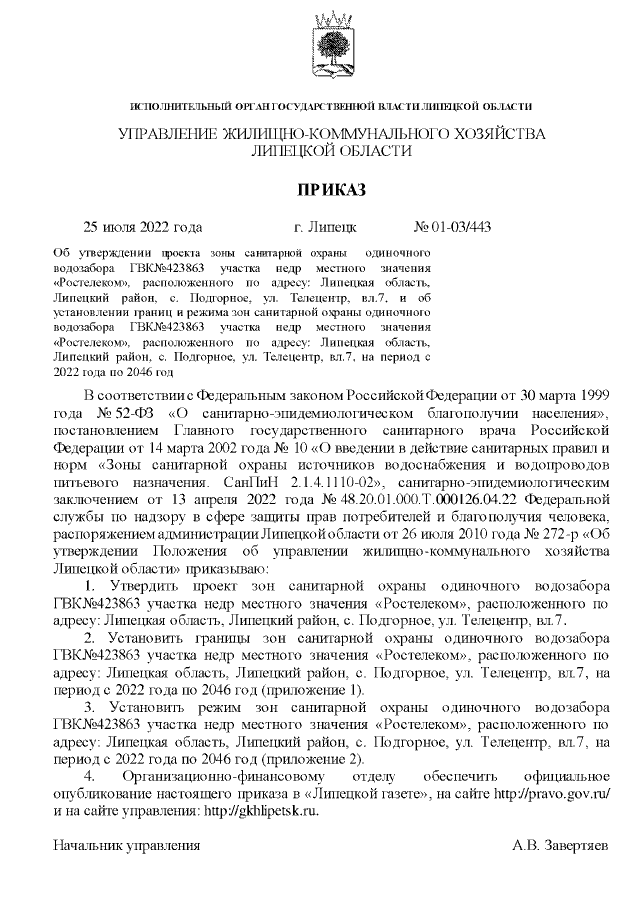 ИСПОЛНИТЕЛЬНЫЙ ОРГАН ГОСУДАРСТВЕННОЙ ВЛАСТИ ЛИПЕЦКОЙ ОБЛАСТИ

УПРАВЛЕНИЕ ЖИЛИЩНО-КОММУНАЛЬНОГО ХОЗЯЙСТВА ЛИПЕЦКОЙ ОБЛАСТИ

ПРИКАЗ

25 июля 2022 года г. Липецк № 01-03/443

Об утверждении проекта зоны санитарной охраны одиночного водозабора ГВК№423863 участка недр местного значения «Ростелеком», расположенного по адресу: Липецкая область, Липецкий район, с. Подгорное, ул. Телецентр, вл.7, и об установлении границ и режима зон санитарной охраны одиночного водозабора ГВК№423863 участка недр местного значения «Ростелеком», расположенного по адресу: Липецкая область, Липецкий район, с. Подгорное, ул. Телецентр, вл.7, на период с 2022 года по 2046 год

В соответствии с Федеральным законом Российской Федерации от 30 марта 1999 года № 52-ФЗ «О санитарно-эпидемиологическом благополучии населения», постановлением Главного государственного санитарного врача Российской Федерации от 14 марта 2002 года № 10 «О введении в действие санитарных правил и норм «Зоны санитарной охраны источников водоснабжения и водопроводов питьевого назначения. СанПиН 2.1.4.1110-02», санитарно-эпидемиологическим заключением от 13 апреля 2022 года № 48.20.01.000.Т.000126.04.22 Федеральной службы по надзору в сфере защиты прав потребителей и благополучия человека, распоряжением администрации Липецкой области от 26 июля 2010 года № 272-р «Об утверждении Положения об управлении жилищно-коммунального хозяйства Липецкой области» приказываю:

1. Утвердить проект зон санитарной охраны одиночного водозабора ГВК№423863 участка недр местного значения «Ростелеком», расположенного по адресу: Липецкая область, Липецкий район, с. Подгорное, ул. Телецентр, вл.7.

2. Установить границы зон санитарной охраны одиночного водозабора ГВК№423863 участка недр местного значения «Ростелеком», расположенного по адресу: Липецкая область, Липецкий район, с. Подгорное, ул. Телецентр, вл.7, на период с 2022 года по 2046 год (приложение 1).

3. Установить режим зон санитарной охраны одиночного водозабора ГВК№423863 участка недр местного значения «Ростелеком», расположенного по адресу: Липецкая область, Липецкий район, с. Подгорное, ул. Телецентр, вл.7, на период с 2022 года по 2046 год (приложение 2).

4. Организационно-финансовому отделу обеспечить официальное опубликование настоящего приказа в «Липецкой газете», на сайте http://pravo.gov.ru/ и на сайте управления: http://gkhlipetsk.ru.

Начальник управления А.В. Завертяев